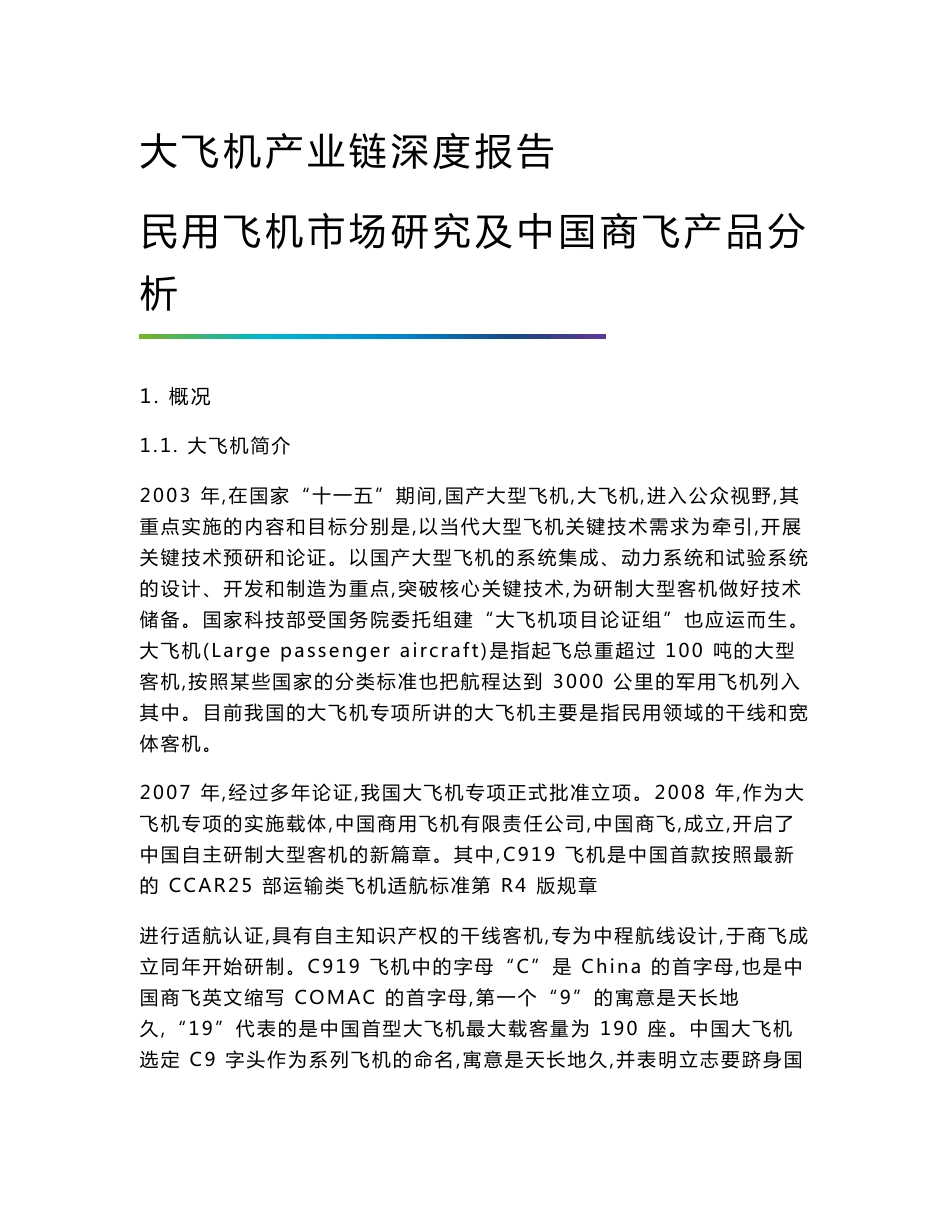 大飞机产业链深度报告

民用飞机市场研究及中国商飞产品分析

1. 概况

1.1. 大飞机简介

2003 年,在国家“十一五”期间,国产大型飞机,大飞机,进入公众视野,其重点实施的内容和目标分别是,以当代大型飞机关键技术需求为牵引,开展关键技术预研和论证。以国产大型飞机的系统集成、动力系统和试验系统的设计、开发和制造为重点,突破核心关键技术,为研制大型客机做好技术储备。国家科技部受国务院委托组建“大飞机项目论证组”也应运而生。大飞机(Large passenger aircraft)是指起飞总重超过 100 吨的大型客机,按照某些国家的分类标准也把航程达到 3000 公里的军用飞机列入其中。目前我国的大飞机专项所讲的大飞机主要是指民用领域的干线和宽体客机。

2007 年,经过多年论证,我国大飞机专项正式批准立项。2008 年,作为大飞机专项的实施载体,中国商用飞机有限责任公司,中国商飞,成立,开启了中国自主研制大型客机的新篇章。其中,C919 飞机是中国首款按照最新的 CCAR25 部运输类飞机适航标准第 R4 版规章

进行适航认证,具有自主知识产权的干线客机,专为中程航线设计,于商飞成立同年开始研制。C919 飞机中的字母“C”是 China 的首字母,也是中国商飞英文缩写 COMAC 的首字母,第一个“9”的寓意是天长地久,“19”代表的是中国首型大飞机最大载客量为 190 座。中国大飞机选定 C9 字头作为系列飞机的命名,寓意是天长地久,并表明立志要跻身国